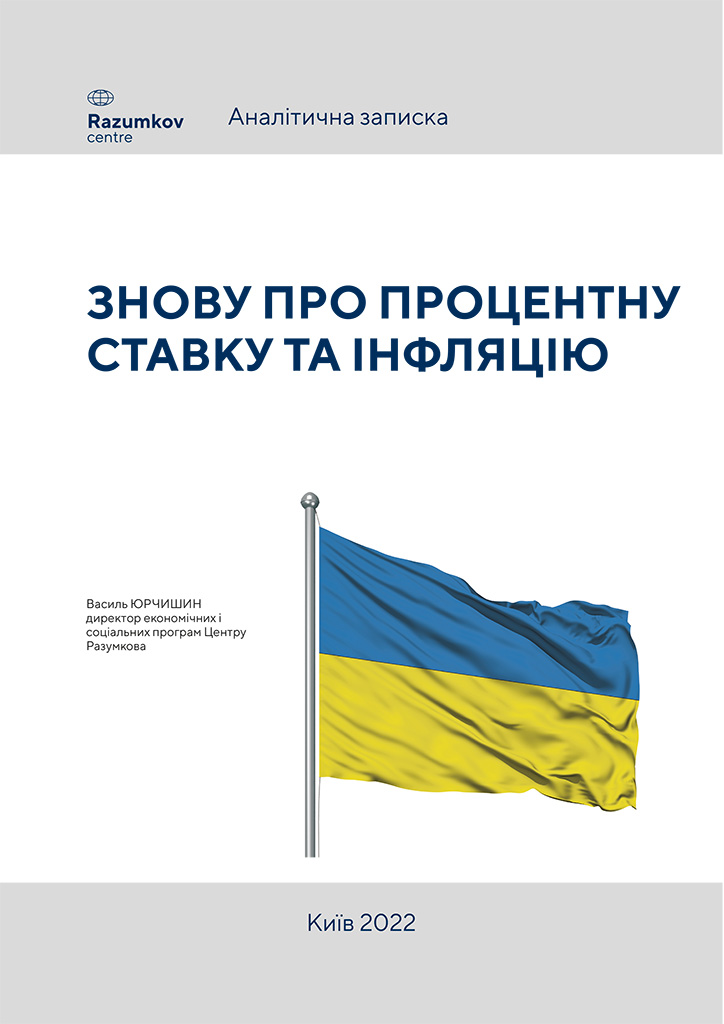 Razumkov
centre

Аналітична записка

ЗНОВУ ПРО ПРОЦЕНТНУ СТАВКУ ТА ІНФЛЯЦІЮ

Василь ЮРЧИШИН
директор економічних і соціальних програм Центру Разумкова

Київ 2022